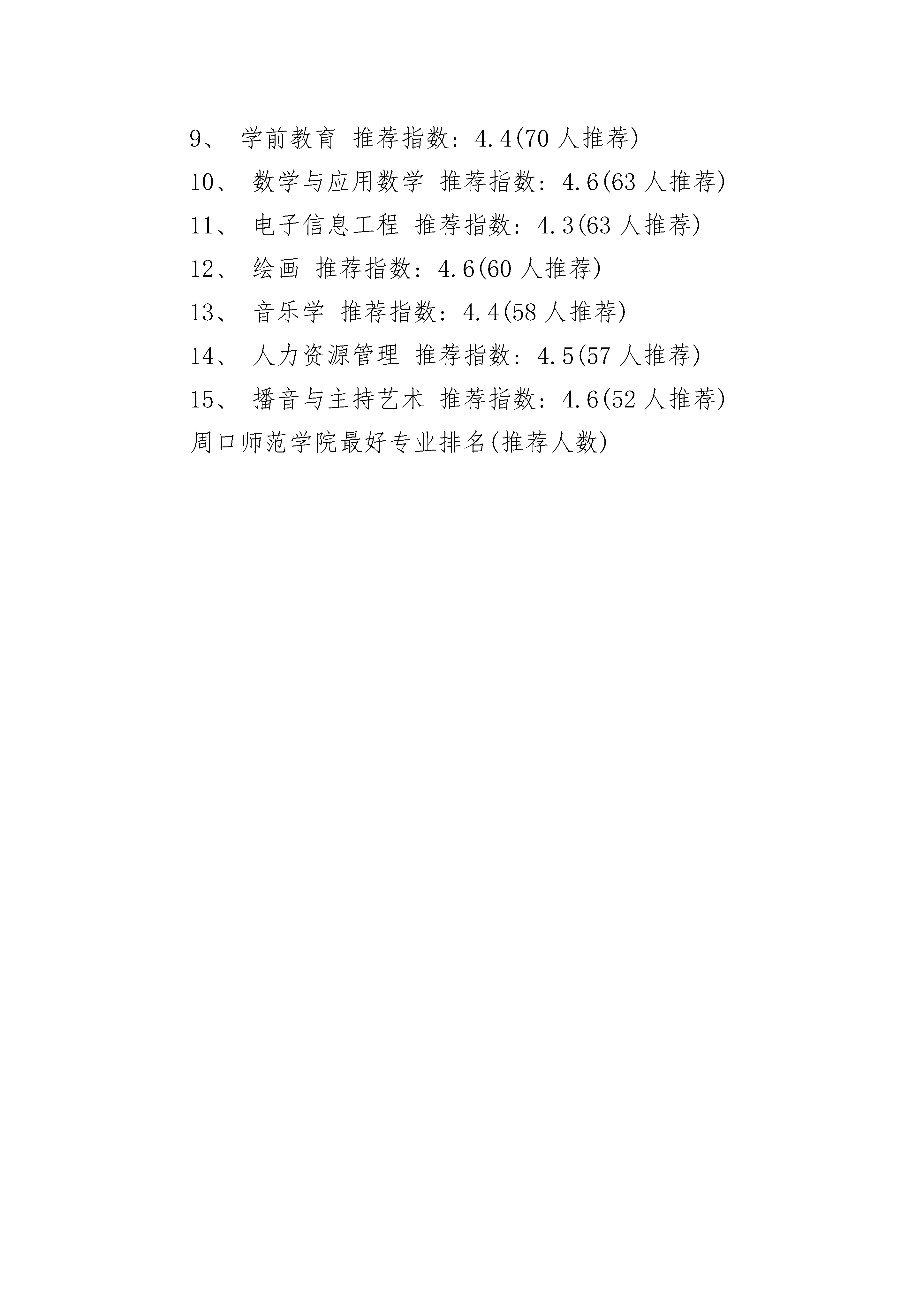 9、 学前教育 推荐指数：4.4(70 人推荐)

10、 数学与应用数学 推荐指数：4.6(63 人推荐)

11、 电子信息工程 推荐指数：4.3(63 人推荐)

12、 绘画 推荐指数：4.6(60 人推荐)

13、 音乐学 推荐指数：4.4(58 人推荐)

14、 人力资源管理 推荐指数：4.5(57 人推荐)

15、 播音与主持艺术 推荐指数：4.6(52 人推荐)

周口师范学院最好专业排名(推荐人数)